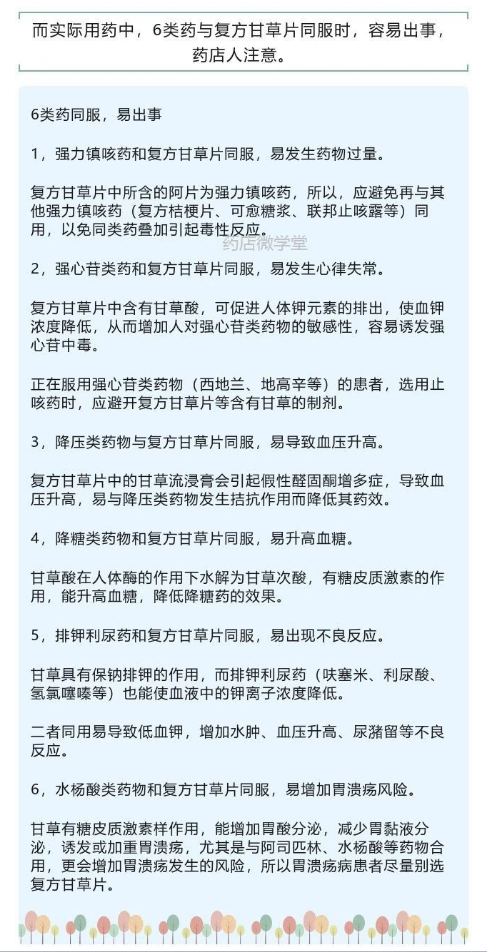 而实际用药中，6类药与复方甘草片同服时，容易出事，药店人注意。

6类药同服，易出事

1，强力镇咳药和复方甘草片同服，易发生药物过量。

复方甘草片中所含的阿片为强力镇咳药，所以，应避免再与其他强力镇咳药（复方桔梗片、可愈糖浆、联邦止咳露等）同用，以免同类药叠加引起毒性反应。

药店微学堂

2，强心苷类药和复方甘草片同服，易发生心律失常。

复方甘草片中含有甘草酸，可促进人体钾元素的排出，使血钾浓度降低，从而增加人对强心苷类药物的敏感性，容易诱发强心苷中毒。

正在服用强心苷类药物（西地兰、地高辛等）的患者，选用止咳药时，应避开复方甘草片等含有甘草的制剂。

3，降压类药物与复方甘草片同服，易导致血压升高。

复方甘草片中的甘草流浸膏会引起假性醛固酮增多症，导致血压升高，易与降压类药物发生拮抗作用而降低其药效。

4，降糖类药物和复方甘草片同服，易升高血糖。

甘草酸在人体酶的作用下水解为甘草次酸，有糖皮质激素的作用，能升高血糖，降低降糖药的效果。

5，排钾利尿药和复方甘草片同服，易出现不良反应。

甘草具有保钠排钾的作用，而排钾利尿药（呋塞米、利尿酸、氢氯噻嗪等）也能使血液中的钾离子浓度降低。

二者同用易导致低血钾，增加水肿、血压升高、尿潴留等不良反应。

6，水杨酸类药物和复方甘草片同服，易增加胃溃疡风险。

甘草有糖皮质激素样作用，能增加胃酸分泌，减少胃黏液分泌，诱发或加重胃溃疡，尤其是与阿司匹林、水杨酸等药物合用，更会增加胃溃疡发生的风险，所以胃溃疡病患者尽量别选复方甘草片。